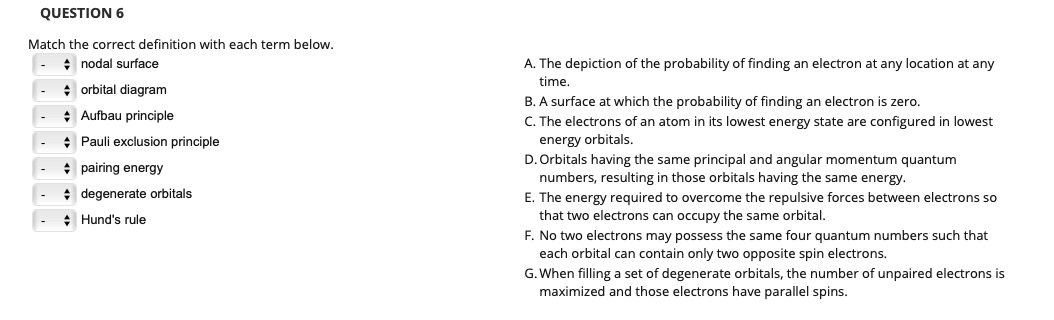 QUESTION 6

Match the correct definition with each term below.

- nodal surface
- orbital diagram
- Aufbau principle
- Pauli exclusion principle
- pairing energy
- degenerate orbitals
- Hund's rule

A. The depiction of the probability of finding an electron at any location at any time.
B. A surface at which the probability of finding an electron is zero.
C. The electrons of an atom in its lowest energy state are configured in lowest energy orbitals.
D. Orbitals having the same principal and angular momentum quantum numbers, resulting in those orbitals having the same energy.
E. The energy required to overcome the repulsive forces between electrons so that two electrons can occupy the same orbital.
F. No two electrons may possess the same four quantum numbers such that each orbital can contain only two opposite spin electrons.
G. When filling a set of degenerate orbitals, the number of unpaired electrons is maximized and those electrons have parallel spins.